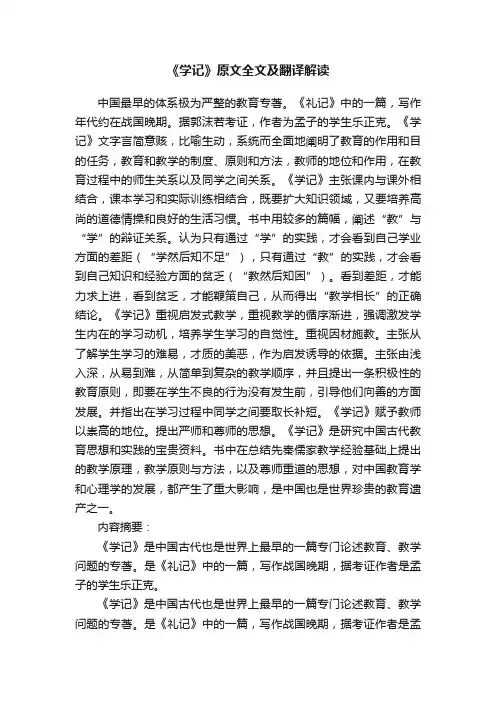 《学记》原文全文及翻译解读

中国最早的体系极为严整的教育专著。《礼记》中的一篇，写作年代约在战国晚期。据郭沫若考证，作者为孟子的学生乐正克。《学记》文字言简意赅，比喻生动，系统而全面地阐明了教育的作用和目的任务，教育和教学的制度、原则和方法，教师的地位和作用，在教育过程中的师生关系以及同学之间关系。《学记》主张课内与课外相结合，课本学习和实际训练相结合，既要扩大知识领域，又要培养高尚的道德情操和良好的生活习惯。书中用较多的篇幅，阐述“教”与“学”的辩证关系。认为只有通过“学”的实践，才会看到自己学业方面的差距（“学然后知不足”），只有通过“教”的实践，才会看到自己知识和经验方面的贫乏（“教然后知困”）。看到差距，才能力求上进，看到贫乏，才能鞭策自己，从而得出“教学相长”的正确结论。《学记》重视启发式教学，重视教学的循序渐进，强调激发学生内在的学习动机，培养学生学习的自觉性。重视因材施教。主张从了解学生学习的难易，才质的美恶，作为启发诱导的依据。主张由浅入深，从易到难，从简单到复杂的教学顺序，并且提出一条积极性的教育原则，即要在学生不良的行为没有发生前，引导他们向善的方面发展。并指出在学习过程中同学之间要取长补短。《学记》赋予教师以崇高的地位。提出严师和尊师的思想。《学记》是研究中国古代教育思想和实践的宝贵资料。书中在总结先秦儒家教学经验基础上提出的教学原理，教学原则与方法，以及尊师重道的思想，对中国教育学和心理学的发展，都产生了重大影响，是中国也是世界珍贵的教育遗产之一。

内容摘要：

《学记》是中国古代也是世界上最早的一篇专门论述教育、教学问题的专著。是《礼记》中的一篇，写作战国晚期，据考证作者是孟子的学生乐正克。

《学记》是中国古代也是世界上最早的一篇专门论述教育、教学问题的专著。是《礼记》中的一篇，写作战国晚期，据考证作者是孟